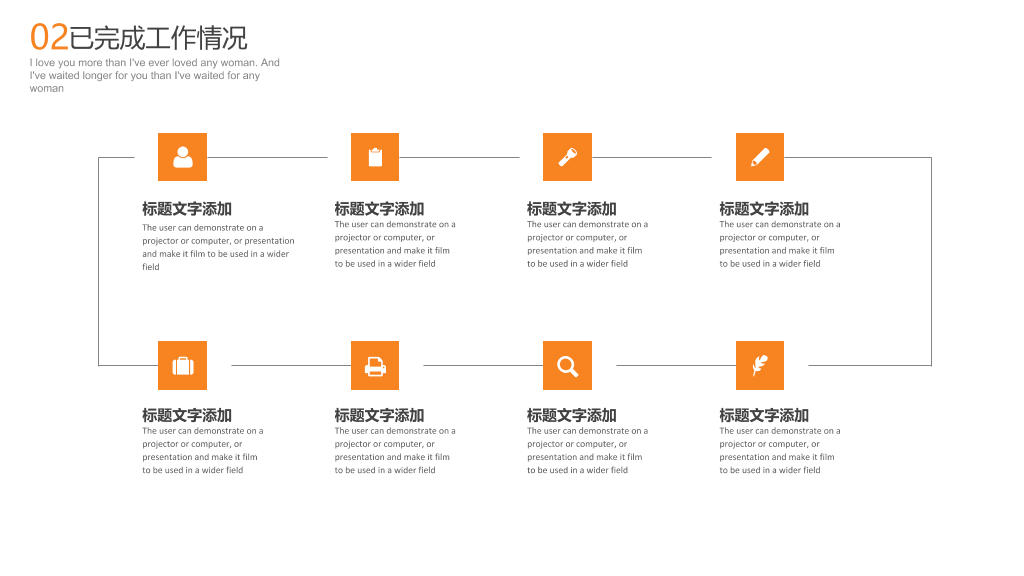 02已完成工作情况

I love you more than I've ever loved any woman. And I've waited longer for you than I've waited for any woman

标题文字添加

The user can demonstrate on a projector or computer, or presentation and make it film to be used in a wider field

标题文字添加

The user can demonstrate on a projector or computer, or presentation and make it film to be used in a wider field

标题文字添加

The user can demonstrate on a projector or computer, or presentation and make it film to be used in a wider field

标题文字添加

The user can demonstrate on a projector or computer, or presentation and make it film to be used in a wider field

标题文字添加

The user can demonstrate on a projector or computer, or presentation and make it film to be used in a wider field

标题文字添加

The user can demonstrate on a projector or computer, or presentation and make it film to be used in a wider field

标题文字添加

The user can demonstrate on a projector or computer, or presentation and make it film to be used in a wider field

标题文字添加

The user can demonstrate on a projector or computer, or presentation and make it film to be used in a wider field